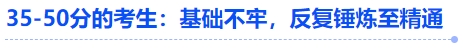 35-50分的考生：基础不牢，反复锤炼至精通